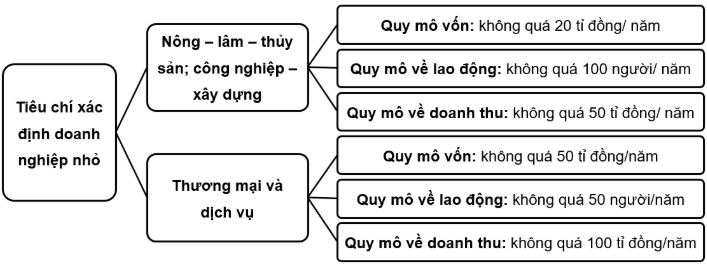 Tiêu chí xác định doanh nghiệp nhỏ

Nông – lâm – thủy sản; công nghiệp – xây dựng

Quy mô vốn: không quá 20 tỉ đồng/ năm

Quy mô về lao động: không quá 100 người/ năm

Quy mô về doanh thu: không quá 50 tỉ đồng/ năm

Thương mại và dịch vụ

Quy mô vốn: không quá 50 tỉ đồng/năm

Quy mô về lao động: không quá 50 người/năm

Quy mô về doanh thu: không quá 100 tỉ đồng/năm